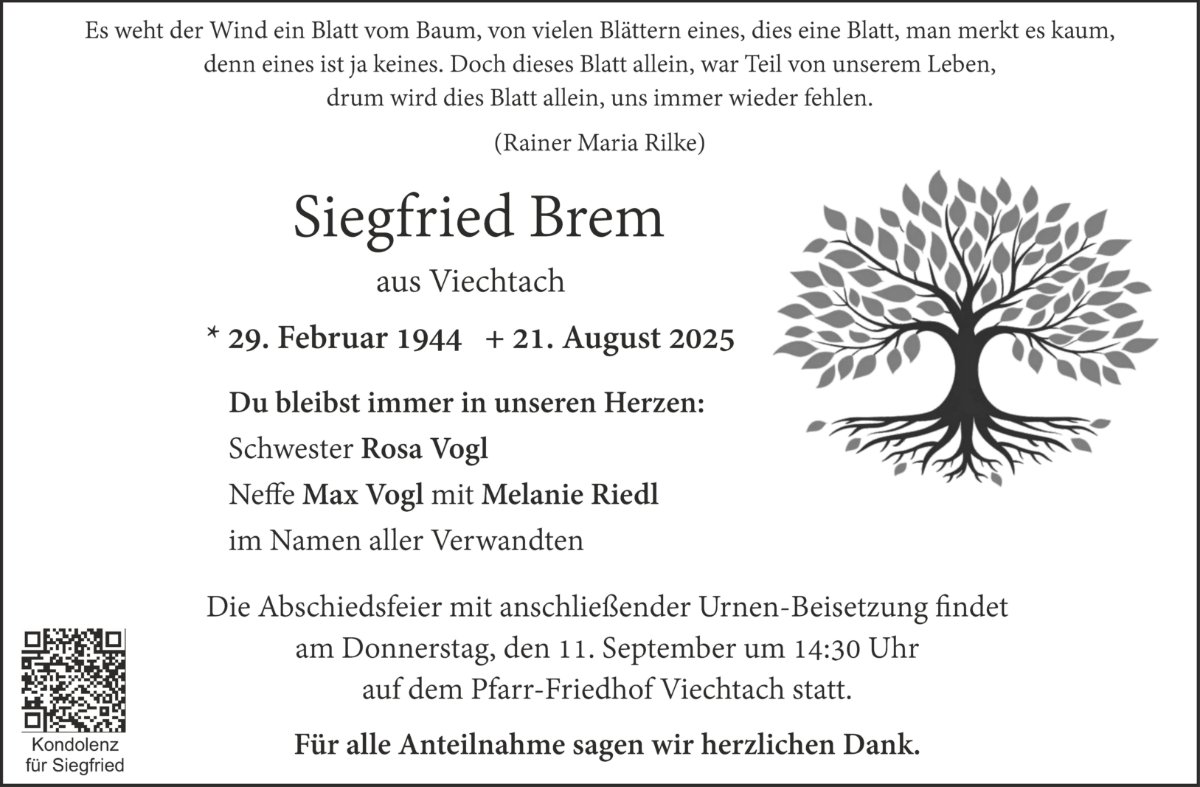 Es weht der Wind ein Blatt vom Baum, von vielen Blättern eines, dies eine Blatt, man merkt es kaum, denn eines ist ja keines. Doch dieses Blatt allein, war Teil von unserem Leben, drum wird dies Blatt allein, uns immer wieder fehlen.

(Rainer Maria Rilke)

Siegfried Brem

aus Viechtach

* 29. Februar 1944 + 21. August 2025

Du bleibst immer in unseren Herzen:
Schwester Rosa Vogl
Neffe Max Vogl mit Melanie Riedl
im Namen aller Verwandten

Die Abschiedsfeier mit anschließender Urnen-Beisetzung findet am Donnerstag, den 11. September um 14:30 Uhr auf dem Pfarr-Friedhof Viechtach statt.

Für alle Anteilnahme sagen wir herzlichen Dank.

Kondolenz für Siegfried